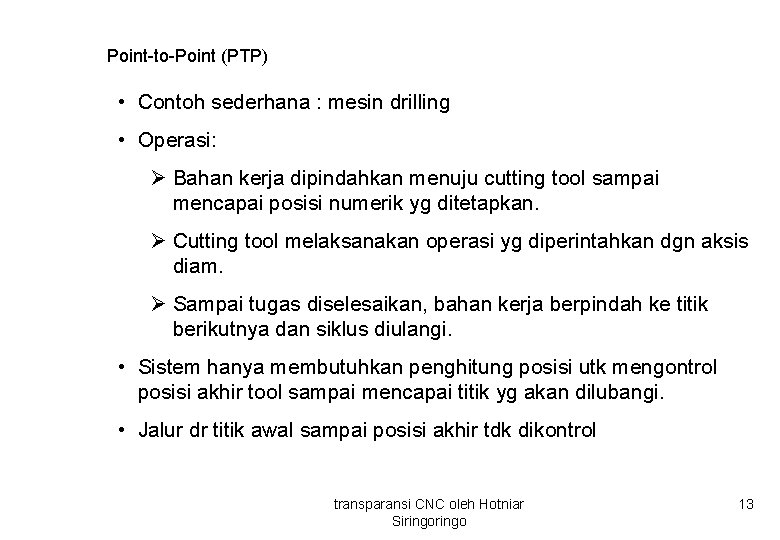 Point-to-Point (PTP)

• Contoh sederhana : mesin drilling

• Operasi:

➢ Bahan kerja dipindahkan menuju cutting tool sampai mencapai posisi numerik yg ditetapkan.

➢ Cutting tool melaksanakan operasi yg diperintahkan dgn aksis diam.

➢ Sampai tugas diselesaikan, bahan kerja berpindah ke titik berikutnya dan siklus diulangi.

• Sistem hanya membutuhkan penghitung posisi utk mengontrol posisi akhir tool sampai mencapai titik yg akan dilubangi.

• Jalur dr titik awal sampai posisi akhir tdk dikontrol

transparansi CNC oleh Hotniar Siringoringo

13